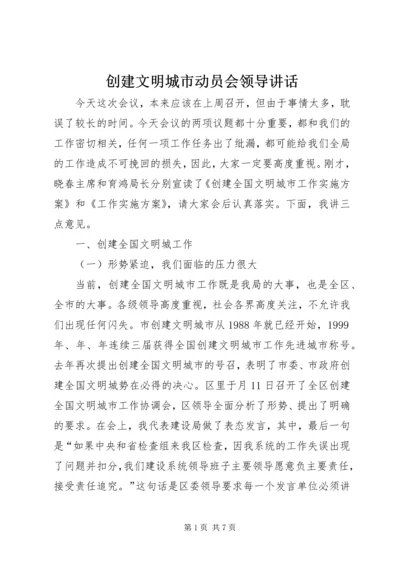 创建文明城市动员会领导讲话

今天这次会议，本来应该在上周召开，但由于事情太多，耽误了较长的时间。今天会议的两项议题都十分重要，都和我们的工作密切相关，任何一项工作任务出了纰漏，都可能给我们全局的工作造成不可挽回的损失，因此，大家一定要高度重视。刚才，晓春主席和育鸿局长分别宣读了《创建全国文明城市工作实施方案》和《工作实施方案》，请大家会后认真落实。下面，我讲三点意见。

一、创建全国文明城工作

（一）形势紧迫，我们面临的压力很大

当前，创建全国文明城市工作既是我局的大事，也是全区、全市的大事。各级领导高度重视，社会各界高度关注，不允许我们出现任何闪失。市创建文明城市从1988年就已经开始，1999年、年、年连续三届获得全国创建文明城市工作先进城市称号。去年再次提出创建全国文明城市的号召，表明了市委、市政府创建全国文明城势在必得的决心。区里于月11日召开了全区创建全国文明城市工作协调会，区领导全面分析了形势、提出了明确的要求。在会上，我代表建设局做了表态发言，其中，最后一句是“如果中央和省检查组来我区检查，因我系统的工作失误出现了问题并扣分，我们建设系统领导班子主要领导愿意负主要责任，接受责任追究。”这句话是区委领导要求每一个发言单位必须讲

第1页 共7页